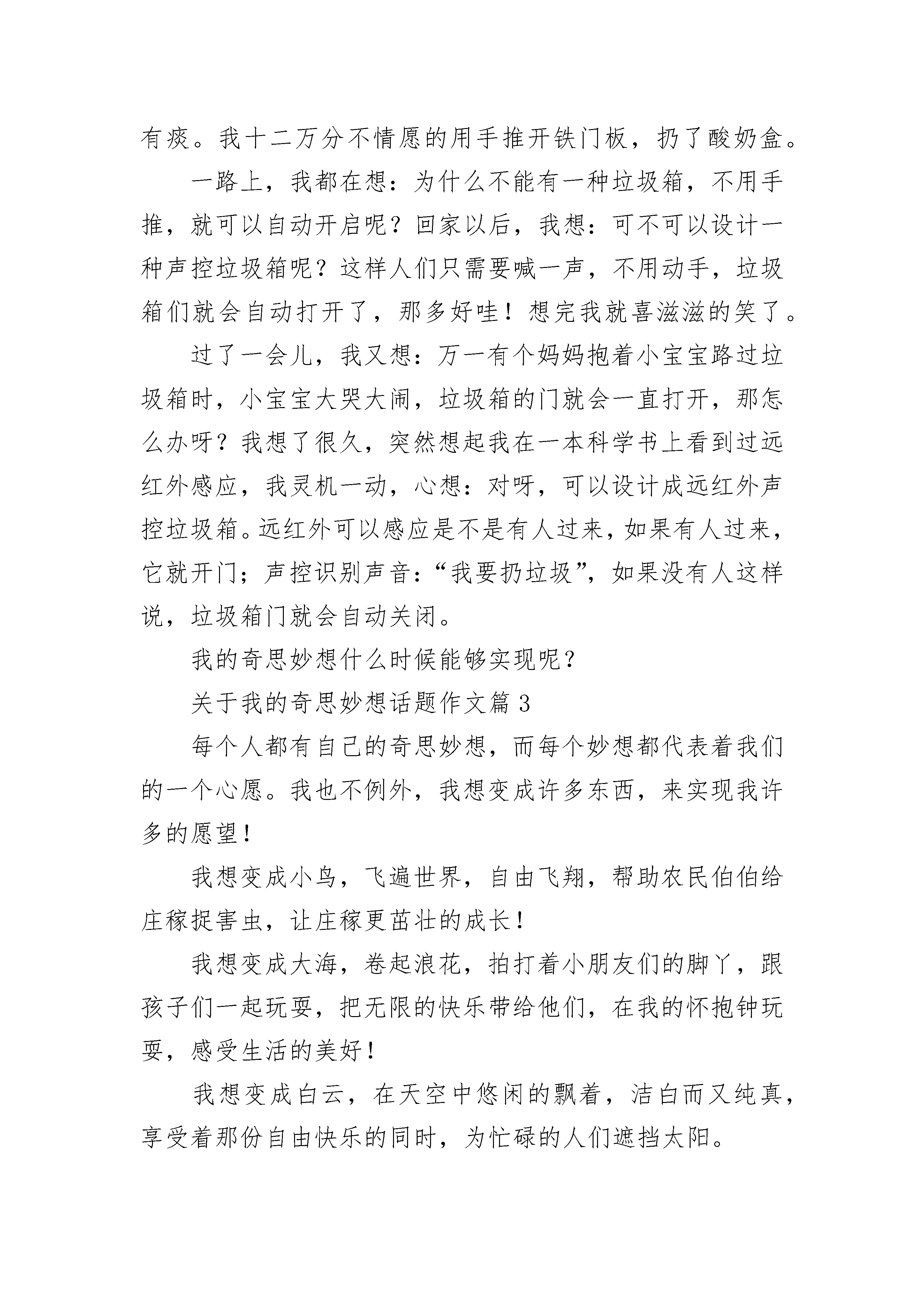 有痰。我十二万分不情愿的用手推开铁门板，扔了酸奶盒。

一路上，我都在想：为什么不能有一种垃圾箱，不用手推，就可以自动开启呢？回家以后，我想：可不可以设计一种声控垃圾箱呢？这样人们只需要喊一声，不用动手，垃圾箱们就会自动打开了，那多好哇！想完我就喜滋滋的笑了。

过了一会儿，我又想：万一有个妈妈抱着小宝宝路过垃圾箱时，小宝宝大哭大闹，垃圾箱的门就会一直打开，那怎么办呀？我想了很久，突然想起我在一本科学书上看到过远红外感应，我灵机一动，心想：对呀，可以设计成远红外声控垃圾箱。远红外可以感应是不是有人过来，如果有人过来，它就开门；声控识别声音：“我要扔垃圾”，如果没有人这样说，垃圾箱门就会自动关闭。

我的奇思妙想什么时候能够实现呢？

关于我的奇思妙想话题作文篇 3

每个人都有自己的奇思妙想，而每个妙想都代表着我们的一个心愿。我也不例外，我想变成许多东西，来实现我许多的愿望！

我想变成小鸟，飞遍世界，自由飞翔，帮助农民伯伯给庄稼捉害虫，让庄稼更茁壮的成长！

我想变成大海，卷起浪花，拍打着小朋友们的脚丫，跟孩子们一起玩耍，把无限的快乐带给他们，在我的怀抱钟玩耍，感受生活的美好！

我想变成白云，在天空中悠闲的飘着，洁白而又纯真，享受着那份自由快乐的同时，为忙碌的人们遮挡太阳。